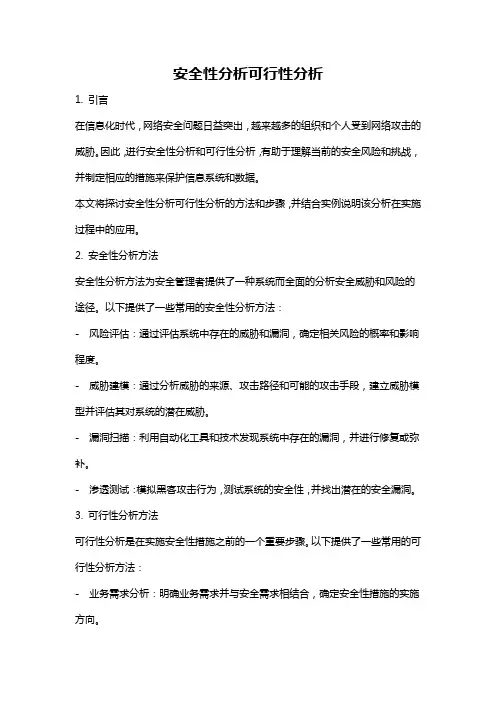 安全性分析可行性分析

1. 引言

在信息化时代，网络安全问题日益突出，越来越多的组织和个人受到网络攻击的威胁。因此，进行安全性分析和可行性分析，有助于理解当前的安全风险和挑战，并制定相应的措施来保护信息系统和数据。

本文将探讨安全性分析可行性分析的方法和步骤，并结合实例说明该分析在实施过程中的应用。

2. 安全性分析方法

安全性分析方法为安全管理者提供了一种系统而全面的分析安全威胁和风险的途径。以下提供了一些常用的安全性分析方法：

- 风险评估：通过评估系统中存在的威胁和漏洞，确定相关风险的概率和影响程度。

- 威胁建模：通过分析威胁的来源、攻击路径和可能的攻击手段，建立威胁模型并评估其对系统的潜在威胁。

- 漏洞扫描：利用自动化工具和技术发现系统中存在的漏洞，并进行修复或弥补。

- 渗透测试：模拟黑客攻击行为，测试系统的安全性，并找出潜在的安全漏洞。

3. 可行性分析方法

可行性分析是在实施安全性措施之前的一个重要步骤。以下提供了一些常用的可行性分析方法：

- 业务需求分析：明确业务需求并与安全需求相结合，确定安全性措施的实施方向。